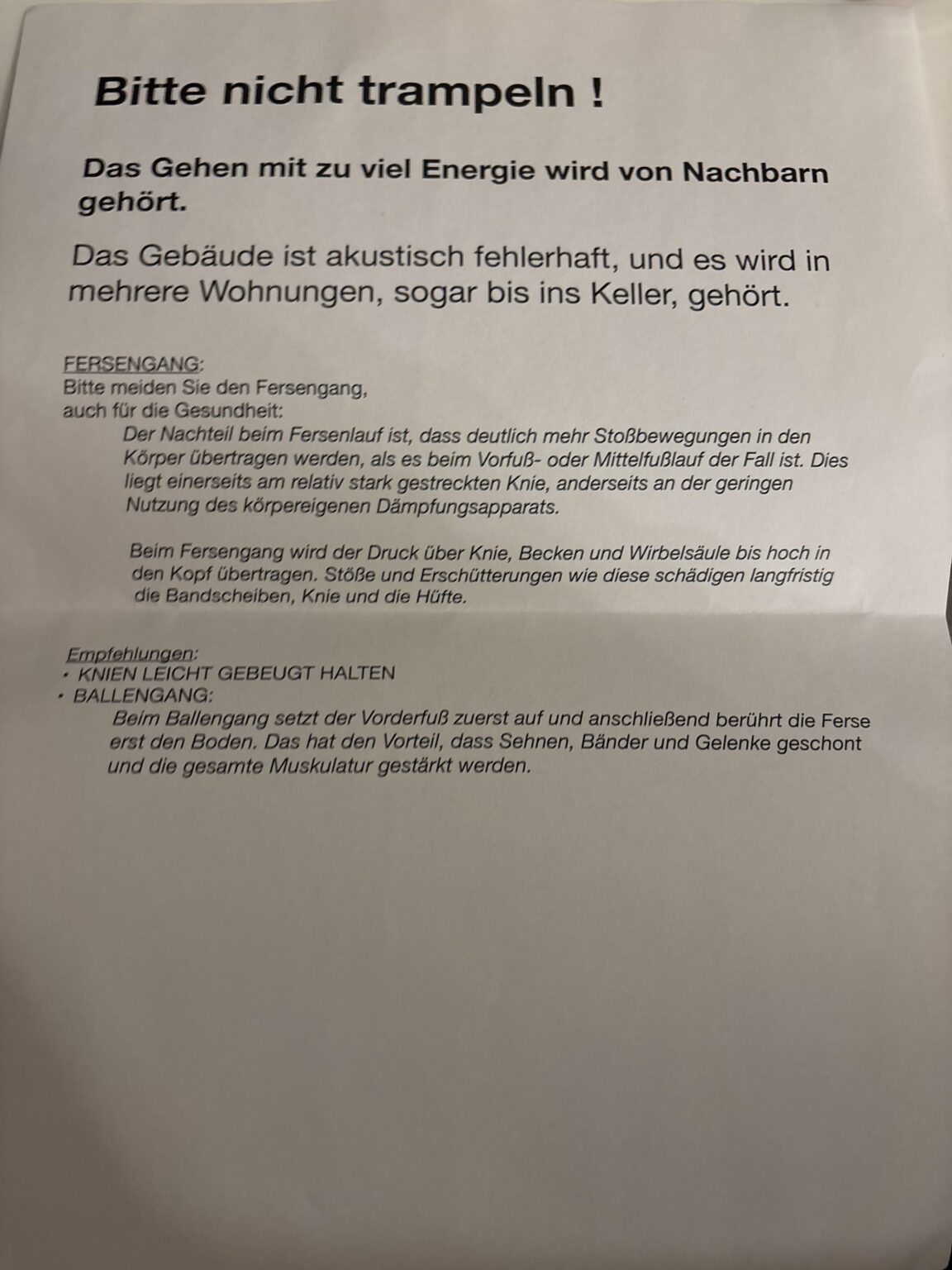 Bitte nicht trampeln !

Das Gehen mit zu viel Energie wird von Nachbarn gehört.

Das Gebäude ist akustisch fehlerhaft, und es wird in mehrere Wohnungen, sogar bis ins Keller, gehört.

FERSENGANG:
Bitte meiden Sie den Fersengang, auch für die Gesundheit:

Der Nachteil beim Fersenlauf ist, dass deutlich mehr Stoßbewegungen in den Körper übertragen werden, als es beim Vorfuß- oder Mittelfußlauf der Fall ist. Dies liegt einerseits am relativ stark gestreckten Knie, anderseits an der geringen Nutzung des körpereigenen Dämpfungsapparats.

Beim Fersengang wird der Druck über Knie, Becken und Wirbelsäule bis hoch in den Kopf übertragen. Stöße und Erschütterungen wie diese schädigen langfristig die Bandscheiben, Knie und die Hüfte.

Empfehlungen:
• KNIEN LEICHT GEBEUGT HALTEN
• BALLENGANG:
Beim Ballengang setzt der Vorderfuß zuerst auf und anschließend berührt die Ferse erst den Boden. Das hat den Vorteil, dass Sehnen, Bänder und Gelenke geschont und die gesamte Muskulatur gestärkt werden.